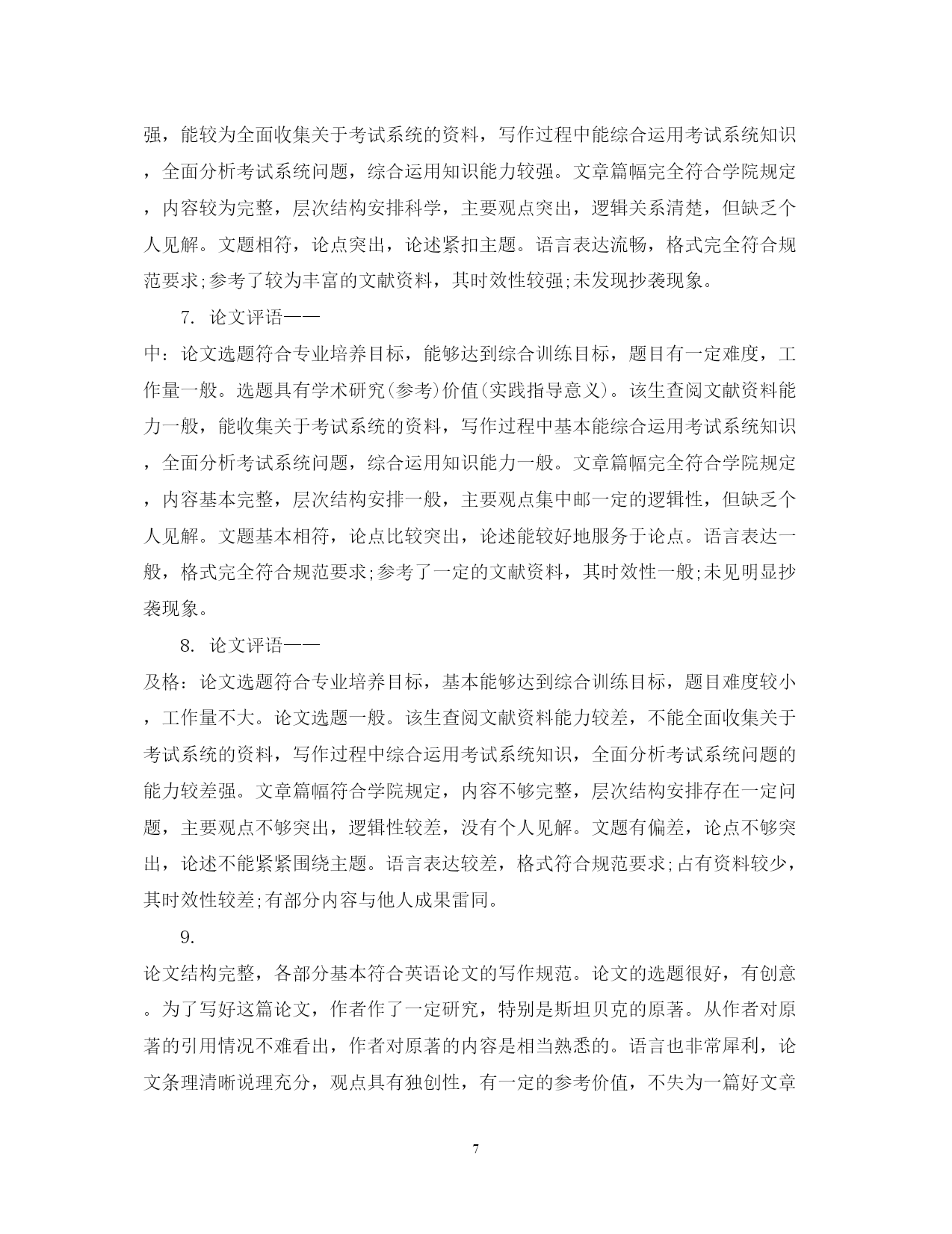 强，能较为全面收集关于考试系统的资料，写作过程中能综合运用考试系统知识，全面分析考试系统问题，综合运用知识能力较强。文章篇幅完全符合学院规定，内容较为完整，层次结构安排科学，主要观点突出，逻辑关系清楚，但缺乏个人见解。文题相符，论点突出，论述紧扣主题。语言表达流畅，格式完全符合规范要求;参考了较为丰富的文献资料，其时效性较强;未发现抄袭现象。

7. 论文评语——

中：论文选题符合专业培养目标，能够达到综合训练目标，题目有一定难度，工作量一般。选题具有学术研究(参考)价值(实践指导意义)。该生查阅文献资料能力一般，能收集关于考试系统的资料，写作过程中基本能综合运用考试系统知识，全面分析考试系统问题，综合运用知识能力一般。文章篇幅完全符合学院规定，内容基本完整，层次结构安排一般，主要观点集中邮一定的逻辑性，但缺乏个人见解。文题基本相符，论点比较突出，论述能较好地服务于论点。语言表达一般，格式完全符合规范要求;参考了一定的文献资料，其时效性一般;未见明显抄袭现象。

8. 论文评语——

及格：论文选题符合专业培养目标，基本能够达到综合训练目标，题目难度较小，工作量不大。论文选题一般。该生查阅文献资料能力较差，不能全面收集关于考试系统的资料，写作过程中综合运用考试系统知识，全面分析考试系统问题的能力较差强。文章篇幅符合学院规定，内容不够完整，层次结构安排存在一定问题，主要观点不够突出，逻辑性较差，没有个人见解。文题有偏差，论点不够突出，论述不能紧紧围绕主题。语言表达较差，格式符合规范要求;占有资料较少，其时效性较差;有部分内容与他人成果雷同。

9.

论文结构完整，各部分基本符合英语论文的写作规范。论文的选题很好，有创意。为了写好这篇论文，作者作了一定研究，特别是斯坦贝克的原著。从作者对原著的引用情况不难看出，作者对原著的内容是相当熟悉的。语言也非常犀利，论文条理清晰说理充分，观点具有独创性，有一定的参考价值，不失为一篇好文章

7